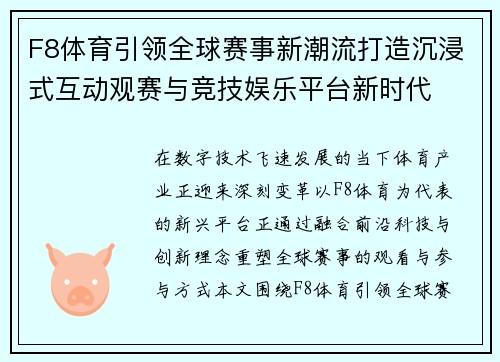 F8体育引领全球赛事新潮流打造沉浸式互动观赛与竞技娱乐平台新时代

在数字技术飞速发展的当下体育产业正迎来深刻变革以F8体育为代表的新兴平台正通过融合前沿科技与创新理念重塑全球赛事的观看与参与方式本文围绕F8体育引领全球赛